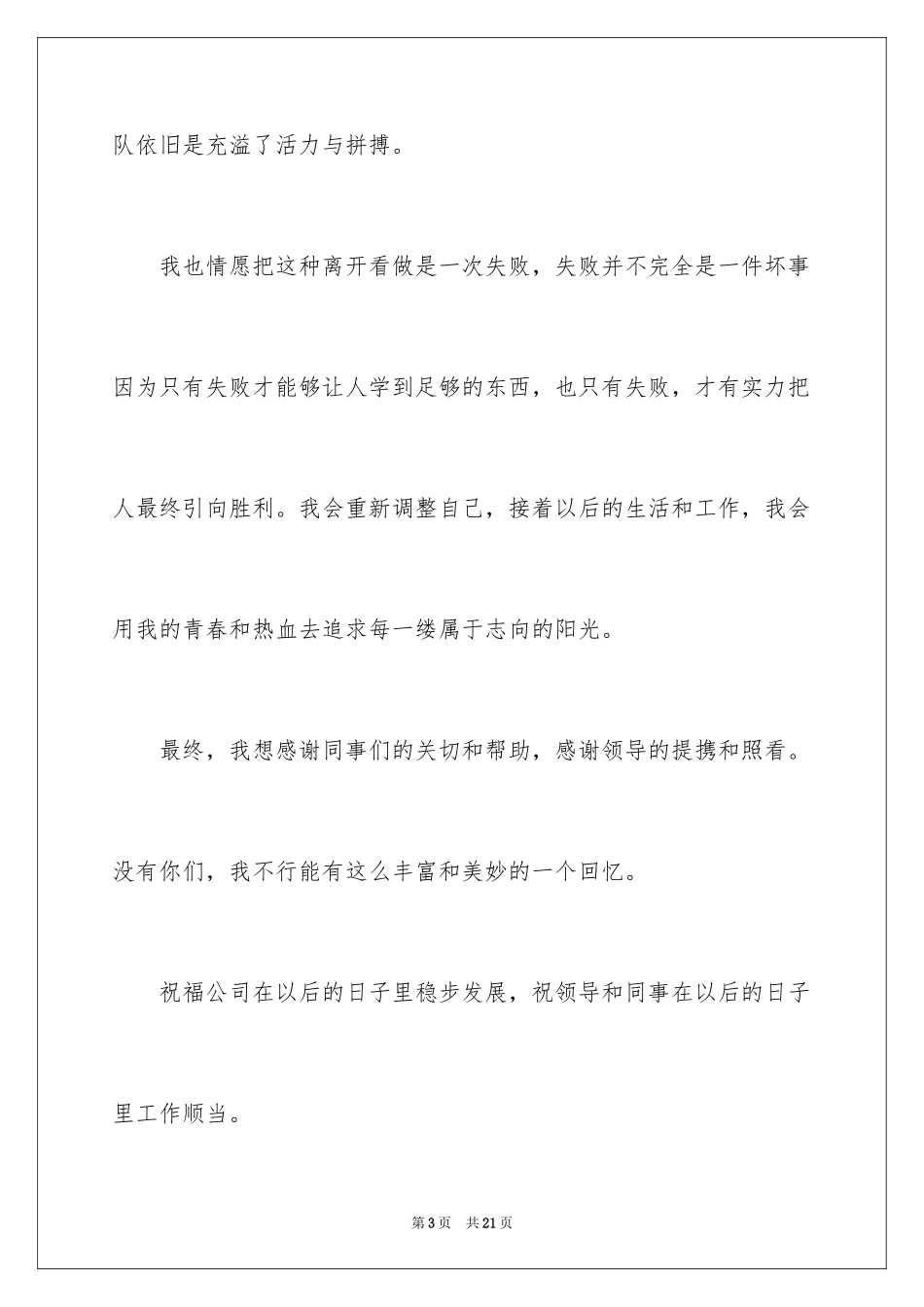 队依旧是充溢了活力与拼搏。

我也情愿把这种离开看做是一次失败，失败并不完全是一件坏事因为只有失败才能够让人学到足够的东西，也只有失败，才有实力把人最终引向胜利。我会重新调整自己，接着以后的生活和工作，我会用我的青春和热血去追求每一缕属于志向的阳光。

最终，我想感谢同事们的关切和帮助，感谢领导的提携和照看。没有你们，我不行能有这么丰富和美妙的一个回忆。

祝福公司在以后的日子里稳步发展，祝领导和同事在以后的日子里工作顺当。

第 3 页 共 21 页